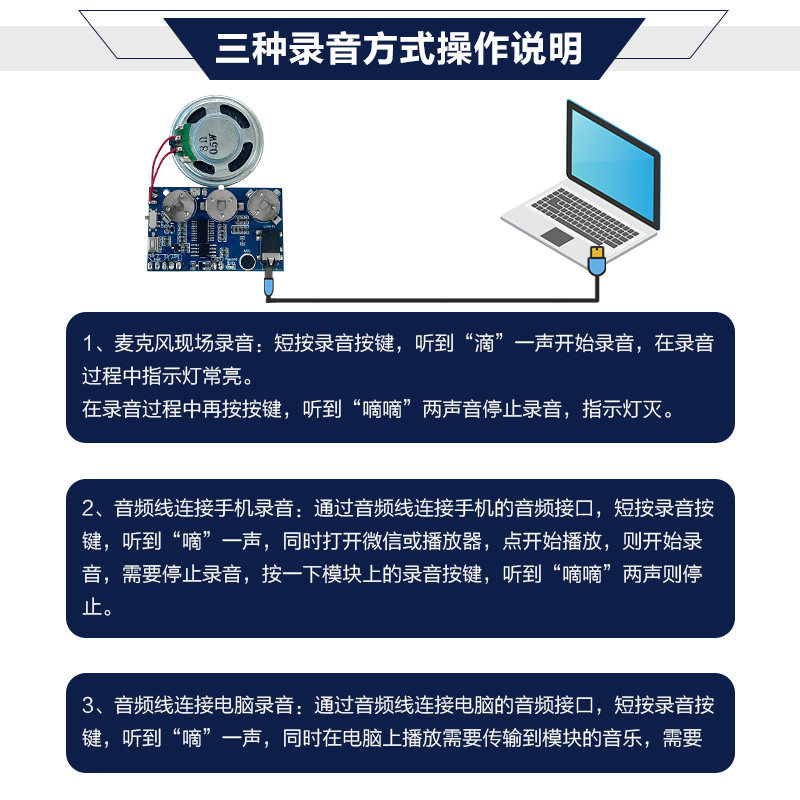 三种录音方式操作说明

1、麦克风现场录音：短按录音按键，听到“滴”一声开始录音，在录音过程中指示灯常亮。
在录音过程中再按按键，听到“嘀嘀”两声音停止录音，指示灯灭。

2、音频线连接手机录音：通过音频线连接手机的音频接口，短按录音按键，听到“嘀”一声，同时打开微信或播放器，点开始播放，则开始录音，需要停止录音，按一下模块上的录音按键，听到“嘀嘀”两声则停止。

3、音频线连接电脑录音：通过音频线连接电脑的音频接口，短按录音按键，听到“嘀”一声，同时在电脑上播放需要传输到模块的音乐，需要